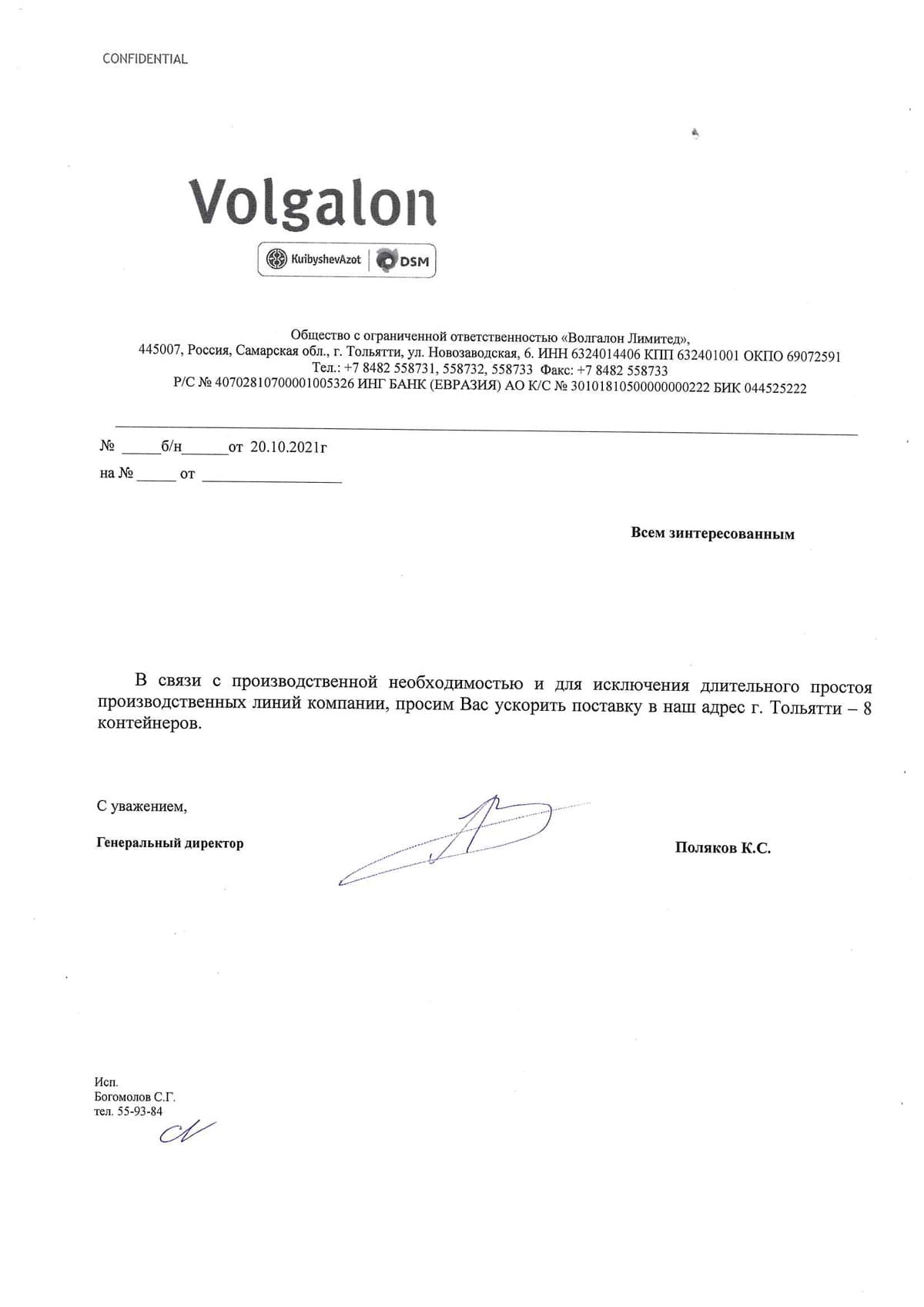 CONFIDENTIAL

Volgalon

KuibyshevAzot DSM

Общество с ограниченной ответственностью «Волгалон Лимитед»,
445007, Россия, Самарская обл., г. Тольятти, ул. Новозаводская, 6. ИНН 6324014406 КПП 632401001 ОКПО 69072591
Тел.: +7 8482 558731, 558732, 558733 Факс: +7 8482 558733
Р/С № 40702810700001005326 ИНГ БАНК (ЕВРАЗИЯ) АО К/С № 30101810500000000222 БИК 044525222

№ _____б/н______от 20.10.2021г
на № _____ от _________________

Всем зинтересованным

В связи с производственной необходимостью и для исключения длительного простоя производственных линий компании, просим Вас ускорить поставку в наш адрес г. Тольятти – 8 контейнеров.

С уважением,

Генеральный директор

Поляков К.С.

Исп.
Богомолов С.Г.
тел. 55-93-84